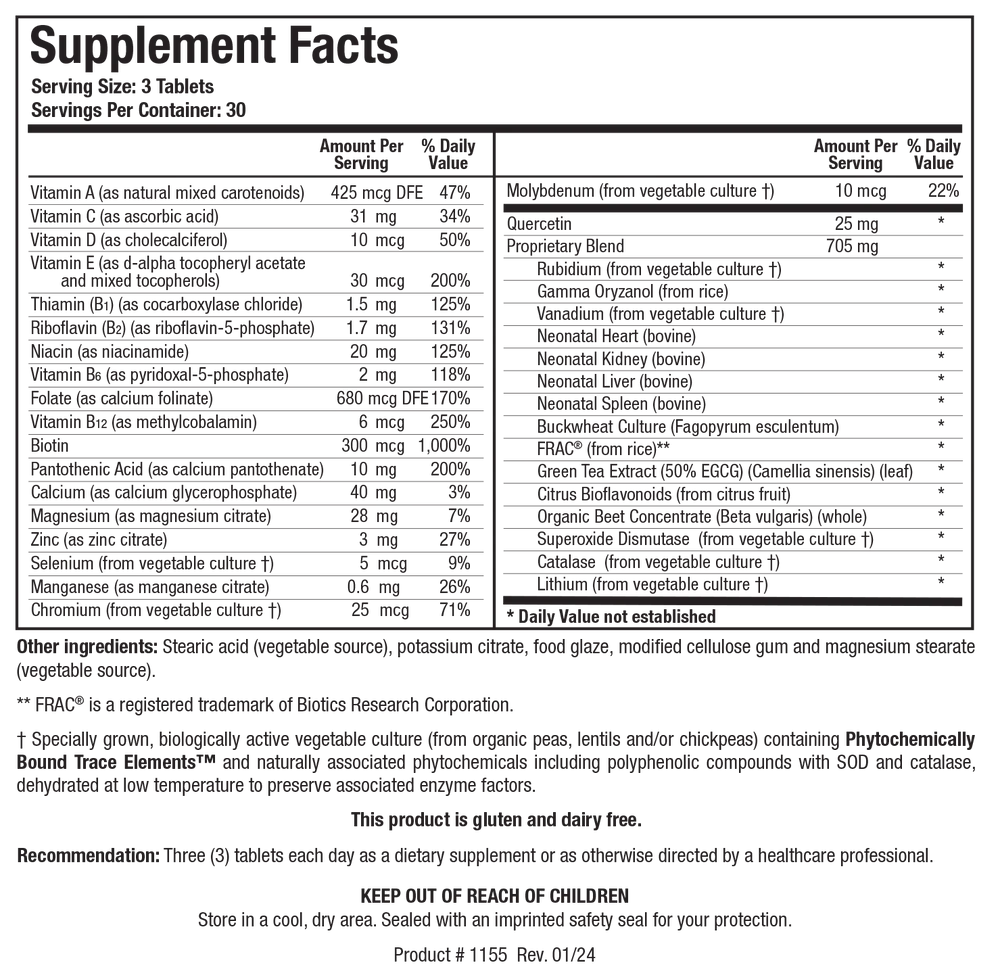 Supplement Facts
Serving Size: 3 Tablets
Servings Per Container: 30

| | Amount Per Serving | % Daily Value |
|---|---|---|
| Vitamin A (as natural mixed carotenoids) | 425 mcg DFE | 47% |
| Vitamin C (as ascorbic acid) | 31 mg | 34% |
| Vitamin D (as cholecalciferol) | 10 mcg | 50% |
| Vitamin E (as d-alpha tocopheryl acetate and mixed tocopherols) | 30 mcg | 200% |
| Thiamin ($B_1$) (as cocarboxylase chloride) | 1.5 mg | 125% |
| Riboflavin ($B_2$) (as riboflavin-5-phosphate) | 1.7 mg | 131% |
| Niacin (as niacinamide) | 20 mg | 125% |
| Vitamin $B_6$ (as pyridoxal-5-phosphate) | 2 mg | 118% |
| Folate (as calcium folinate) | 680 mcg DFE | 170% |
| Vitamin $B_{12}$ (as methylcobalamin) | 6 mcg | 250% |
| Biotin | 300 mcg | 1,000% |
| Pantothenic Acid (as calcium pantothenate) | 10 mg | 200% |
| Calcium (as calcium glycerophosphate) | 40 mg | 3% |
| Magnesium (as magnesium citrate) | 28 mg | 7% |
| Zinc (as zinc citrate) | 3 mg | 27% |
| Selenium (from vegetable culture †) | 5 mcg | 9% |
| Manganese (as manganese citrate) | 0.6 mg | 26% |
| Chromium (from vegetable culture †) | 25 mcg | 71% |

| | Amount Per Serving | % Daily Value |
|---|---|---|
| Molybdenum (from vegetable culture †) | 10 mcg | 22% |
| Quercetin | 25 mg | * |
| Proprietary Blend | 705 mg | |
| Rubidium (from vegetable culture †) | | * |
| Gamma Oryzanol (from rice) | | * |
| Vanadium (from vegetable culture †) | | * |
| Neonatal Heart (bovine) | | * |
| Neonatal Kidney (bovine) | | * |
| Neonatal Liver (bovine) | | * |
| Neonatal Spleen (bovine) | | * |
| Buckwheat Culture (Fagopyrum esculentum) | | * |
| FRAC® (from rice)** | | * |
| Green Tea Extract (50% EGCG) (Camellia sinensis) (leaf) | | * |
| Citrus Bioflavonoids (from citrus fruit) | | * |
| Organic Beet Concentrate (Beta vulgaris) (whole) | | * |
| Superoxide Dismutase (from vegetable culture †) | | * |
| Catalase (from vegetable culture †) | | * |
| Lithium (from vegetable culture †) | | * |

* Daily Value not established

Other ingredients: Stearic acid (vegetable source), potassium citrate, food glaze, modified cellulose gum and magnesium stearate (vegetable source).

** FRAC® is a registered trademark of Biotics Research Corporation.

† Specially grown, biologically active vegetable culture (from organic peas, lentils and/or chickpeas) containing Phytochemically Bound Trace Elements™ and naturally associated phytochemicals including polyphenolic compounds with SOD and catalase, dehydrated at low temperature to preserve associated enzyme factors.

This product is gluten and dairy free.

Recommendation: Three (3) tablets each day as a dietary supplement or as otherwise directed by a healthcare professional.

KEEP OUT OF REACH OF CHILDREN
Store in a cool, dry area. Sealed with an imprinted safety seal for your protection.

Product # 1155 Rev. 01/24